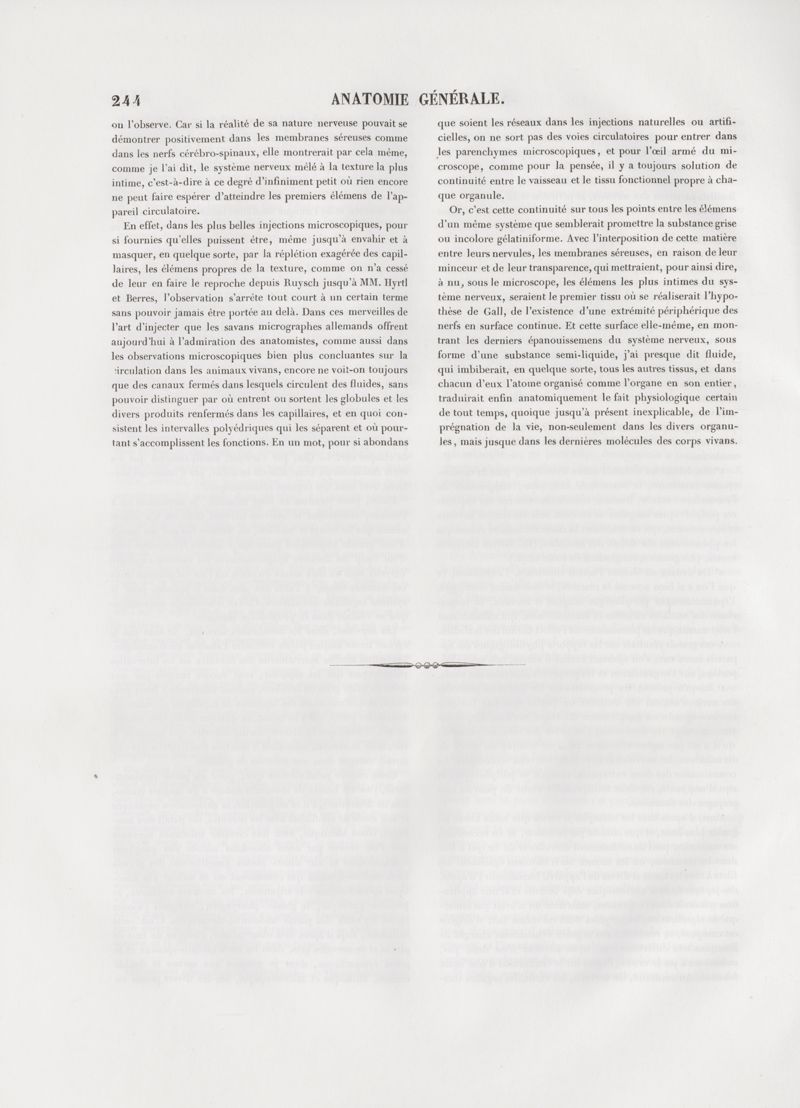 244 ANATOMIE GÉNÉRALE.

ou l'observe. Car si la réalité de sa nature nerveuse pouvait se démontrer positivement dans les membranes séreuses comme dans les nerfs cérébro-spinaux, elle montrerait par cela même, comme je l'ai dit, le système nerveux mêlé à la texture la plus intime, c'est-à-dire à ce degré d'infiniment petit où rien encore ne peut faire espérer d'atteindre les premiers élémens de l'appareil circulatoire.

En effet, dans les plus belles injections microscopiques, pour si fournies qu'elles puissent être, même jusqu'à envahir et à masquer, en quelque sorte, par la réplétion exagérée des capillaires, les élémens propres de la texture, comme on n'a cessé de leur en faire le reproche depuis Ruysch jusqu'à MM. Hyrtl et Berres, l'observation s'arrête tout court à un certain terme sans pouvoir jamais être portée au delà. Dans ces merveilles de l'art d'injecter que les savans micrographes allemands offrent aujourd'hui à l'admiration des anatomistes, comme aussi dans les observations microscopiques bien plus concluantes sur la circulation dans les animaux vivans, encore ne voit-on toujours que des canaux fermés dans lesquels circulent des fluides, sans pouvoir distinguer par où entrent ou sortent les globules et les divers produits renfermés dans les capillaires, et en quoi consistent les intervalles polyédriques qui les séparent et où pourtant s'accomplissent les fonctions. En un mot, pour si abondans que soient les réseaux dans les injections naturelles ou artificielles, on ne sort pas des voies circulatoires pour entrer dans les parenchymes microscopiques, et pour l'œil armé du microscope, comme pour la pensée, il y a toujours solution de continuité entre le vaisseau et le tissu fonctionnel propre à chaque organule.

Or, c'est cette continuité sur tous les points entre les élémens d'un même système que semblerait promettre la substance grise ou incolore gélatiniforme. Avec l'interposition de cette matière entre leurs nervules, les membranes séreuses, en raison de leur minceur et de leur transparence, qui mettraient, pour ainsi dire, à nu, sous le microscope, les élémens les plus intimes du système nerveux, seraient le premier tissu où se réaliserait l'hypothèse de Gall, de l'existence d'une extrémité périphérique des nerfs en surface continue. Et cette surface elle-même, en montrant les derniers épanouissemens du système nerveux, sous forme d'une substance semi-liquide, j'ai presque dit fluide, qui imbiberait, en quelque sorte, tous les autres tissus, et dans chacun d'eux l'atome organisé comme l'organe en son entier, traduirait enfin anatomiquement le fait physiologique certain de tout temps, quoique jusqu'à présent inexplicable, de l'imprégnation de la vie, non-seulement dans les divers organules, mais jusque dans les dernières molécules des corps vivans.